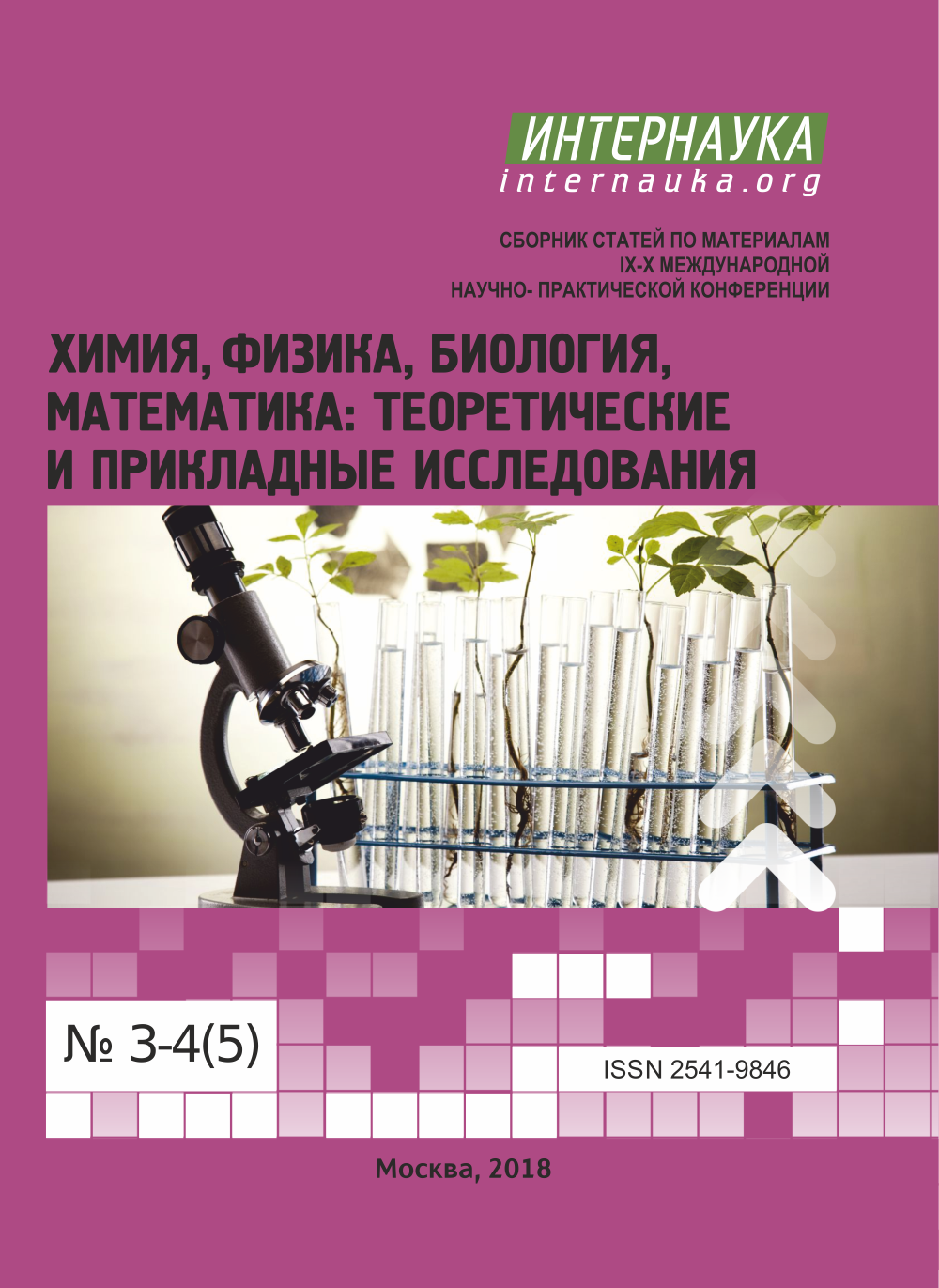 ИНТЕРНАУКА
internauka.org

СБОРНИК СТАТЕЙ ПО МАТЕРИАЛАМ
IX-X МЕЖДУНАРОДНОЙ
НАУЧНО- ПРАКТИЧЕСКОЙ КОНФЕРЕНЦИИ

ХИМИЯ, ФИЗИКА, БИОЛОГИЯ, МАТЕМАТИКА: ТЕОРЕТИЧЕСКИЕ И ПРИКЛАДНЫЕ ИССЛЕДОВАНИЯ

№ 3-4(5)

ISSN 2541-9846

Москва, 2018